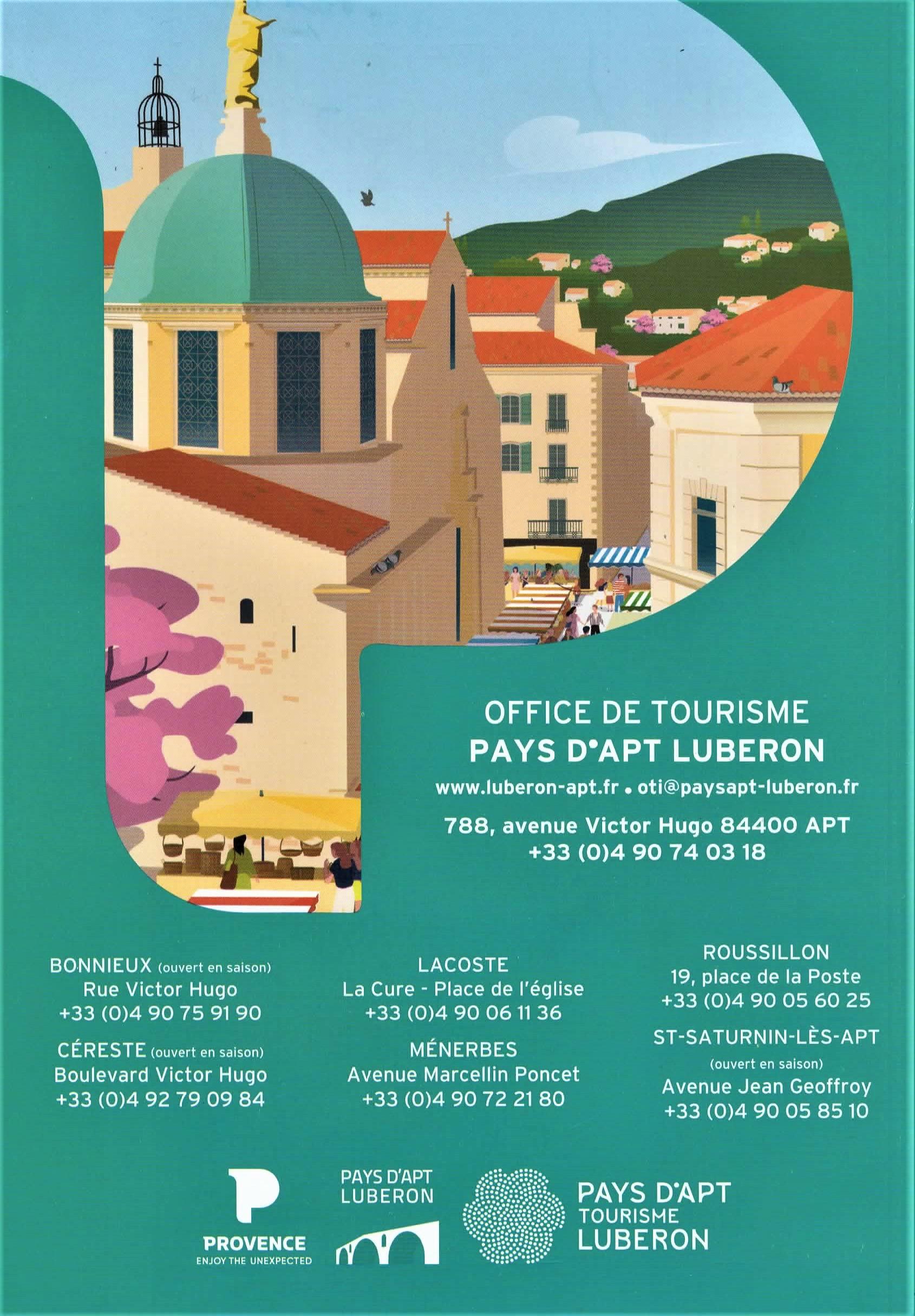 OFFICE DE TOURISME
PAYS D'APT LUBERON
www.luberon-apt.fr • oti@paysapt-luberon.fr
788, avenue Victor Hugo 84400 APT
+33 (0)4 90 74 03 18

BONNIEUX (ouvert en saison)
Rue Victor Hugo
+33 (0)4 90 75 91 90

CÉRESTE (ouvert en saison)
Boulevard Victor Hugo
+33 (0)4 92 79 09 84

LACOSTE
La Cure - Place de l'église
+33 (0)4 90 06 11 36

MÉNERBES
Avenue Marcellin Poncet
+33 (0)4 90 72 21 80

ROUSSILLON
19, place de la Poste
+33 (0)4 90 05 60 25

ST-SATURNIN-LÈS-APT
(ouvert en saison)
Avenue Jean Geoffroy
+33 (0)4 90 05 85 10

PROVENCE
ENJOY THE UNEXPECTED

PAYS D'APT
LUBERON

PAYS D'APT
TOURISME
LUBERON